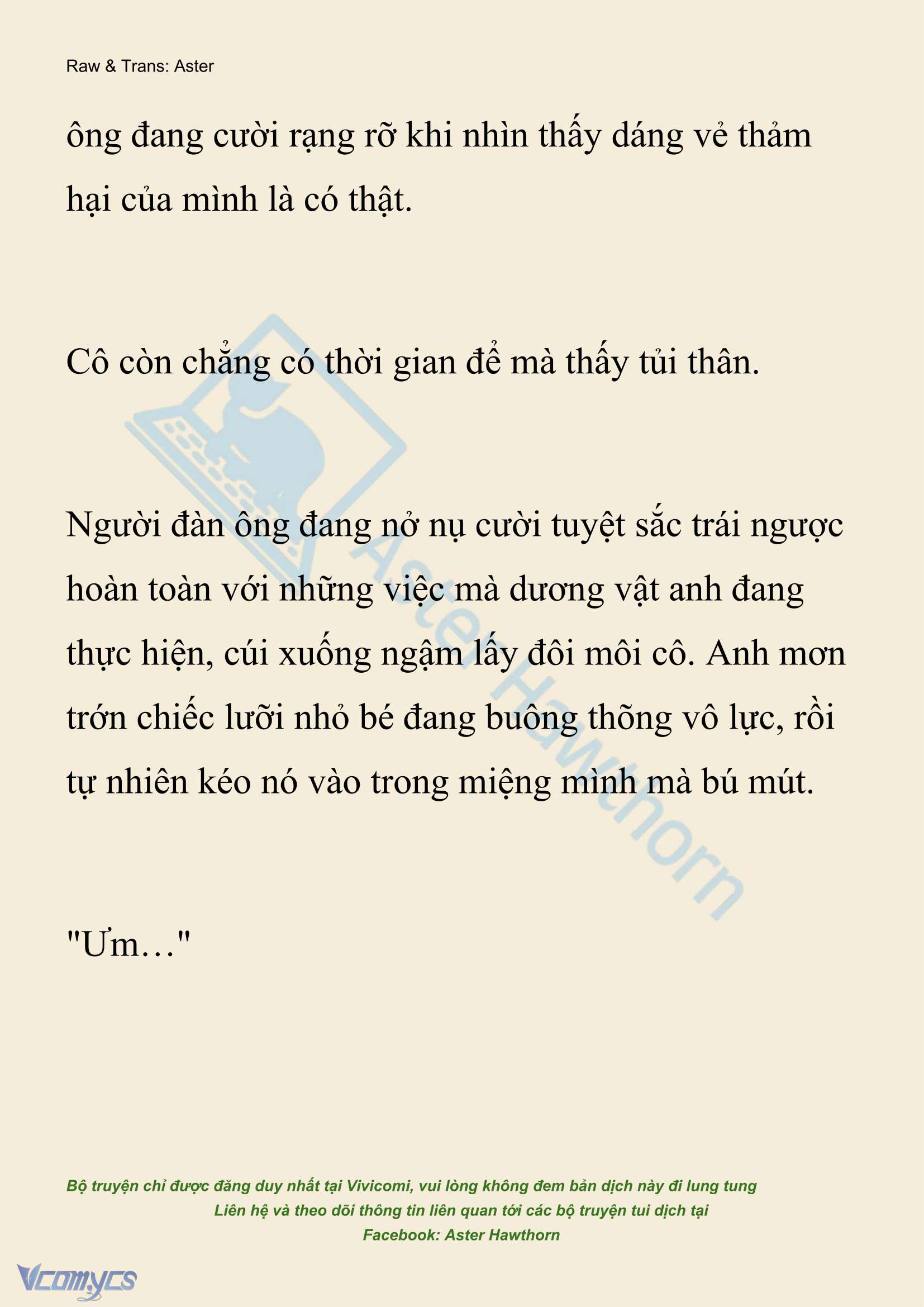 Raw & Trans: Aster

ông đang cười rạng rỡ khi nhìn thấy dáng vẻ thảm hại của mình là có thật.

Cô còn chẳng có thời gian để mà thấy tủi thân.

Người đàn ông đang nở nụ cười tuyệt sắc trái ngược hoàn toàn với những việc mà dương vật anh đang thực hiện, cúi xuống ngậm lấy đôi môi cô. Anh mơn trớn chiếc lưỡi nhỏ bé đang buông thõng vô lực, rồi tự nhiên kéo nó vào trong miệng mình mà bú mút.

"Ưm…"

Aster Hawthorn

Bộ truyện chỉ được đăng duy nhất tại Vivicomi, vui lòng không đem bản dịch này đi lung tung
Liên hệ và theo dõi thông tin liên quan tới các bộ truyện tui dịch tại
Facebook: Aster Hawthorn

Vcomycs